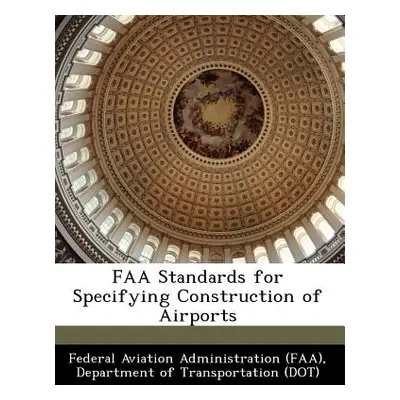 FAA Standards for Specifying Construction of Airports

Federal Aviation Administration (FAA), Department of Transportation (DOT)